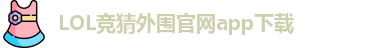 LOL竞猜外围官网app下载